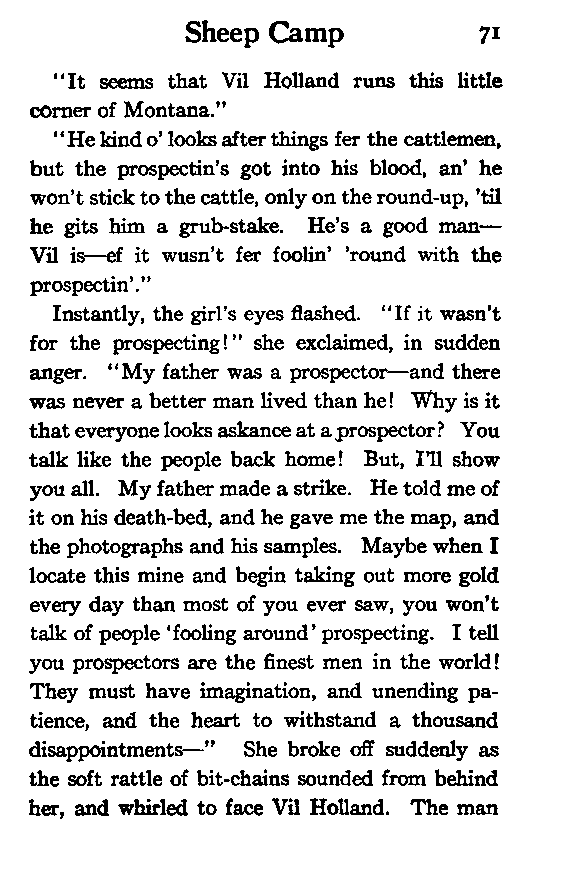 Sheep Camp 71

"It seems that Vil Holland runs this little corner of Montana."

"He kind o' looks after things fer the cattlemen, but the prospectin's got into his blood, an' he won't stick to the cattle, only on the round-up, 'til he gits him a grub-stake. He's a good man—Vil is—ef it wusn't fer foolin' 'round with the prospectin'."

Instantly, the girl's eyes flashed. "If it wasn't for the prospecting!" she exclaimed, in sudden anger. "My father was a prospector—and there was never a better man lived than he! Why is it that everyone looks askance at a prospector? You talk like the people back home! But, I'll show you all. My father made a strike. He told me of it on his death-bed, and he gave me the map, and the photographs and his samples. Maybe when I locate this mine and begin taking out more gold every day than most of you ever saw, you won't talk of people 'fooling around' prospecting. I tell you prospectors are the finest men in the world! They must have imagination, and unending patience, and the heart to withstand a thousand disappointments—" She broke off suddenly as the soft rattle of bit-chains sounded from behind her, and whirled to face Vil Holland. The man